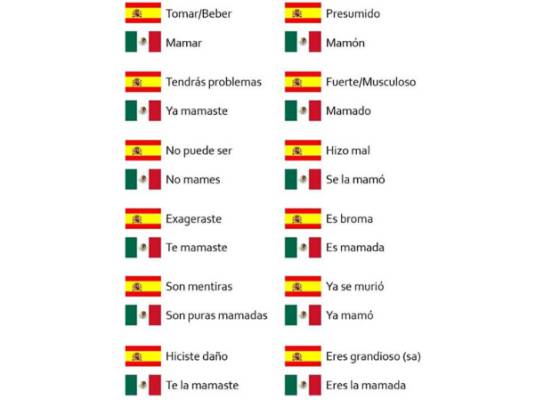 Tomar/Beber

Mamar

Tendrás problemas

Ya mamaste

No puede ser

No mames

Exageraste

Te mamaste

Son mentiras

Son puras mamadas

Hiciste daño

Te la mamaste

Presumido

Mamón

Fuerte/Musculoso

Mamado

Hizo mal

Se la mamó

Es broma

Es mamada

Ya se murió

Ya mamó

Eres grandioso (sa)

Eres la mamada